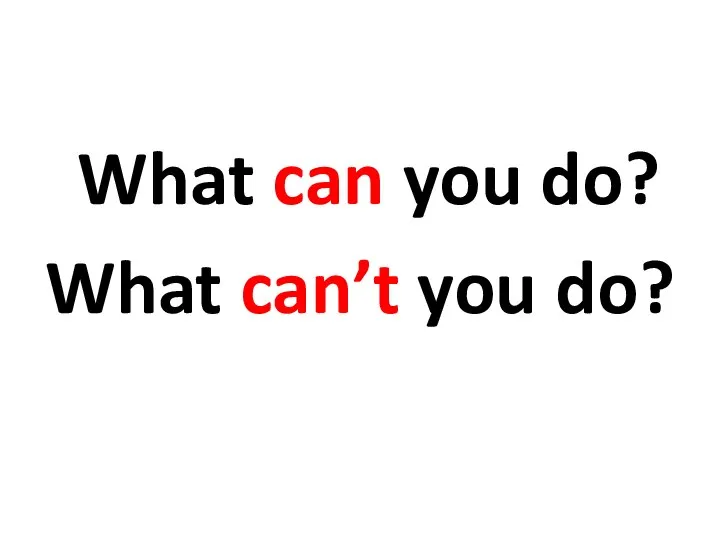 What can you do?
What can’t you do?